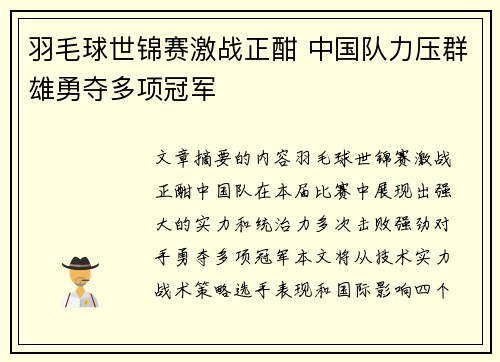 羽毛球世锦赛激战正酣 中国队力压群雄勇夺多项冠军

文章摘要的内容羽毛球世锦赛激战正酣中国队在本届比赛中展现出强大的实力和统治力多次击败强劲对手勇夺多项冠军本文将从技术实力战术策略选手表现和国际影响四个